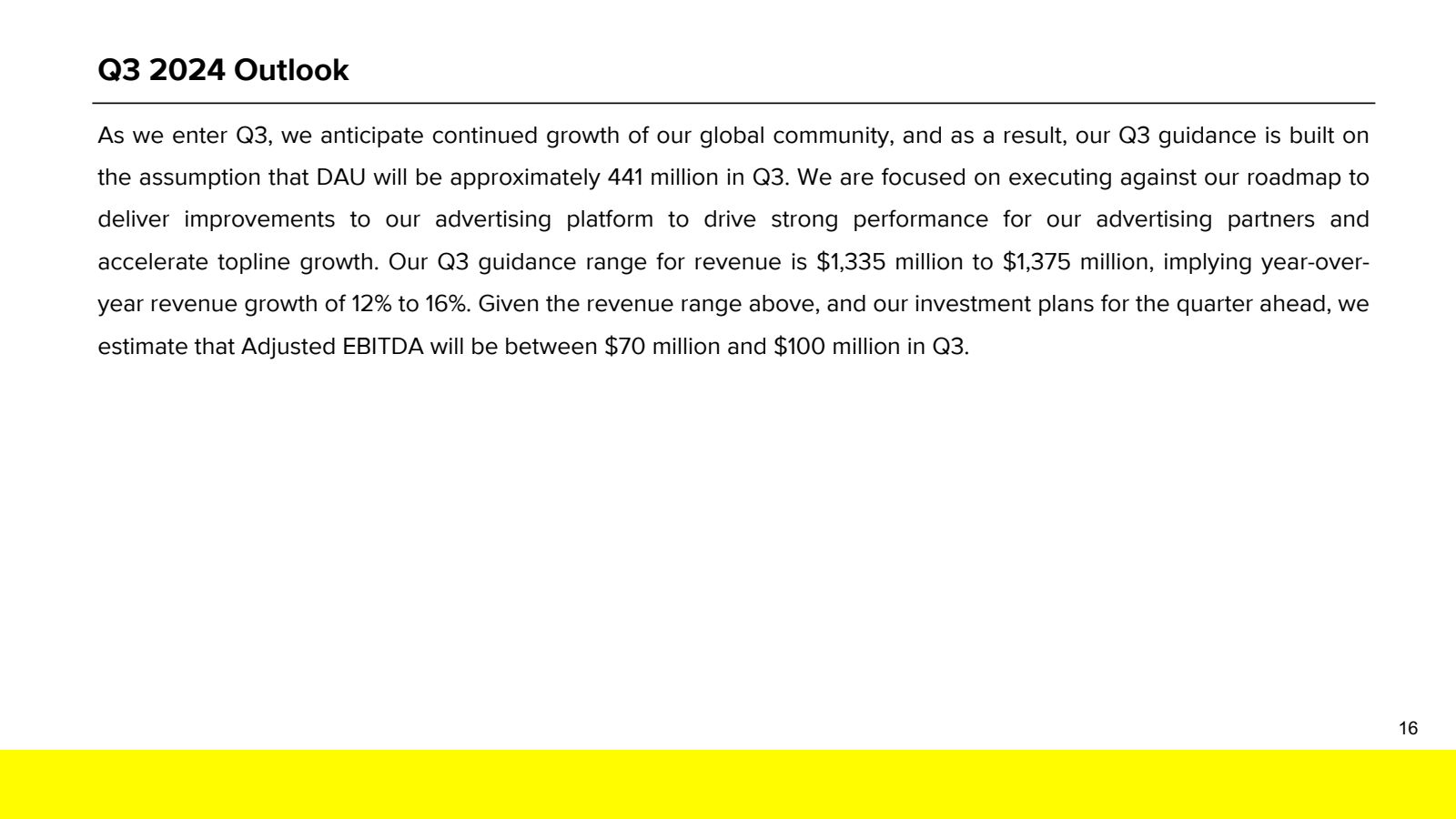 Q3 2024 Outlook

As we enter Q3, we anticipate continued growth of our global community, and as a result, our Q3 guidance is built on the assumption that DAU will be approximately 441 million in Q3. We are focused on executing against our roadmap to deliver improvements to our advertising platform to drive strong performance for our advertising partners and accelerate topline growth. Our Q3 guidance range for revenue is \$1,335 million to \$1,375 million, implying year-over-year revenue growth of 12% to 16%. Given the revenue range above, and our investment plans for the quarter ahead, we estimate that Adjusted EBITDA will be between \$70 million and \$100 million in Q3.

16